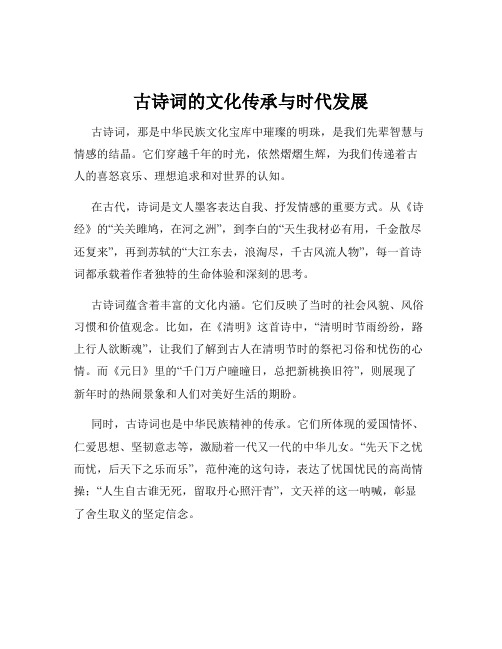 古诗词的文化传承与时代发展

古诗词，那是中华民族文化宝库中璀璨的明珠，是我们先辈智慧与情感的结晶。它们穿越千年的时光，依然熠熠生辉，为我们传递着古人的喜怒哀乐、理想追求和对世界的认知。

在古代，诗词是文人墨客表达自我、抒发情感的重要方式。从《诗经》的“关关雎鸠，在河之洲”，到李白的“天生我材必有用，千金散尽还复来”，再到苏轼的“大江东去，浪淘尽，千古风流人物”，每一首诗词都承载着作者独特的生命体验和深刻的思考。

古诗词蕴含着丰富的文化内涵。它们反映了当时的社会风貌、风俗习惯和价值观念。比如，在《清明》这首诗中，“清明时节雨纷纷，路上行人欲断魂”，让我们了解到古人在清明节时的祭祀习俗和忧伤的心情。而《元日》里的“千门万户曈曈日，总把新桃换旧符”，则展现了新年时的热闹景象和人们对美好生活的期盼。

同时，古诗词也是中华民族精神的传承。它们所体现的爱国情怀、仁爱思想、坚韧意志等，激励着一代又一代的中华儿女。“先天下之忧而忧，后天下之乐而乐”，范仲淹的这句诗，表达了忧国忧民的高尚情操；“人生自古谁无死，留取丹心照汗青”，文天祥的这一呐喊，彰显了舍生取义的坚定信念。